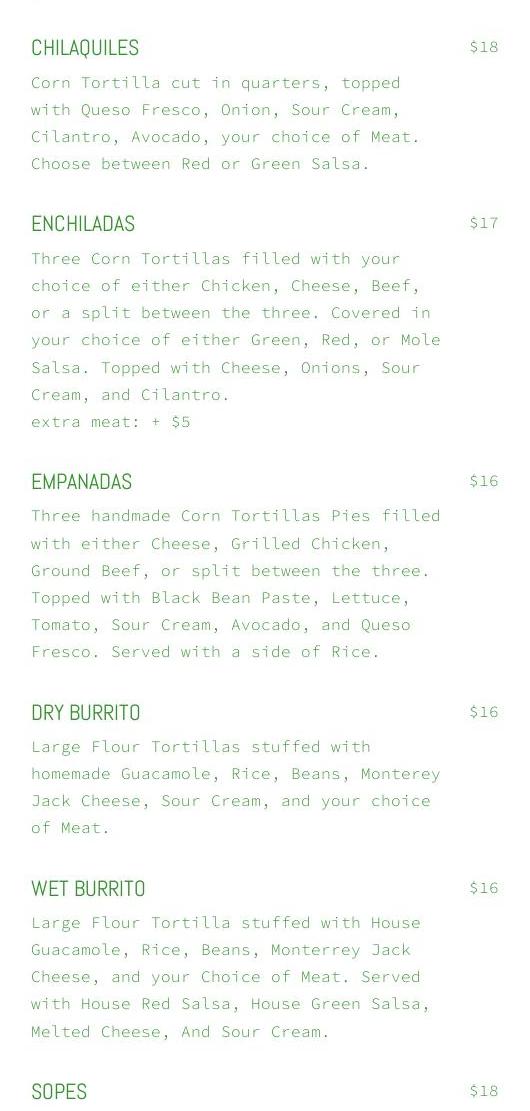 CHILAQUILES
$18

Corn Tortilla cut in quarters, topped with Queso Fresco, Onion, Sour Cream, Cilantro, Avocado, your choice of Meat. Choose between Red or Green Salsa.

ENCHILADAS
$17

Three Corn Tortillas filled with your choice of either Chicken, Cheese, Beef, or a split between the three. Covered in your choice of either Green, Red, or Mole Salsa. Topped with Cheese, Onions, Sour Cream, and Cilantro.
extra meat: + $5

EMPANADAS
$16

Three handmade Corn Tortillas Pies filled with either Cheese, Grilled Chicken, Ground Beef, or split between the three. Topped with Black Bean Paste, Lettuce, Tomato, Sour Cream, Avocado, and Queso Fresco. Served with a side of Rice.

DRY BURRITO
$16

Large Flour Tortillas stuffed with homemade Guacamole, Rice, Beans, Monterey Jack Cheese, Sour Cream, and your choice of Meat.

WET BURRITO
$16

Large Flour Tortilla stuffed with House Guacamole, Rice, Beans, Monterrey Jack Cheese, and your Choice of Meat. Served with House Red Salsa, House Green Salsa, Melted Cheese, And Sour Cream.

SOPES
$18